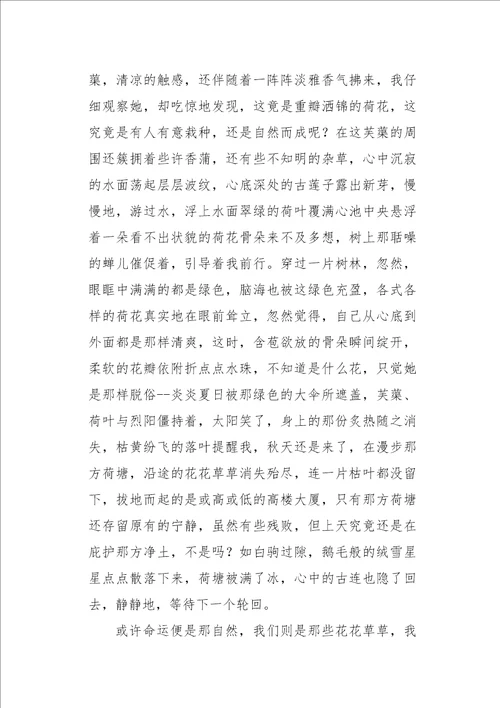 蕖，清凉的触感，还伴随着一阵阵淡雅香气拂来，我仔细观察她，却吃惊地发现，这竟是重瓣洒锦的荷花，这究竟是有人有意栽种，还是自然而成呢？在这芙蕖的周围还簇拥着些许香蒲，还有些不知明的杂草，心中沉寂的水面荡起层层波纹，心底深处的古莲子露出新芽，慢慢地，游过水，浮上水面翠绿的荷叶覆满心池中央悬浮着一朵看不出状貌的荷花骨朵来不及多想，树上那聒噪的蝉儿催促着，引导着我前行。穿过一片树林，忽然，眼眶中满满的都是绿色，脑海也被这绿色充盈，各式各样的荷花真实地在眼前耸立，忽然觉得，自己从心底到外面都是那样清爽，这时，含苞欲放的骨朵瞬间绽开，柔软的花瓣依附折点点水珠，不知道是什么花，只觉她是那样脱俗--炎炎夏日被那绿色的大伞所遮盖，芙蕖、荷叶与烈阳僵持着，太阳笑了，身上的那份炙热随之消失，枯黄纷飞的落叶提醒我，秋天还是来了，在漫步那方荷塘，沿途的花花草草消失殆尽，连一片枯叶都没留下，拔地而起的是或高或低的高楼大厦，只有那方荷塘还存留原有的宁静，虽然有些残败，但上天究竟还是在庇护那方净土，不是吗？如白驹过隙，鹅毛般的绒雪星星点点散落下来，荷塘被满了冰，心中的古连也隐了回去，静静地，等待下一个轮回。

或许命运便是那自然，我们则是那些花花草草，我